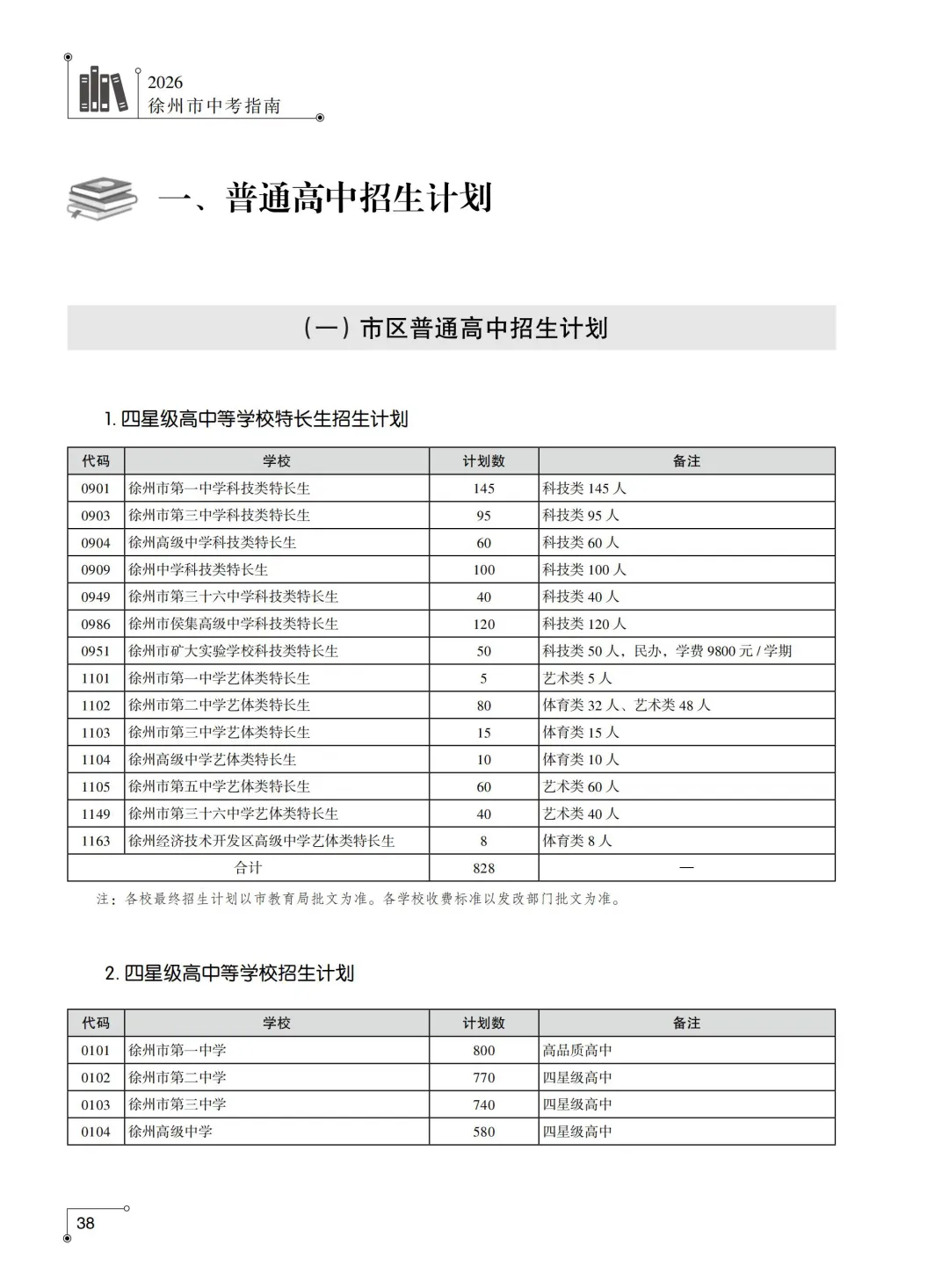 2026
徐州市中考指南

一、普通高中招生计划

（一）市区普通高中招生计划

1. 四星级高中等学校特长生招生计划

| 代码 | 学校 | 计划数 | 备注 |
|---|---|---|---|
| 0901 | 徐州市第一中学科技类特长生 | 145 | 科技类 145 人 |
| 0903 | 徐州市第三中学科技类特长生 | 95 | 科技类 95 人 |
| 0904 | 徐州高级中学科技类特长生 | 60 | 科技类 60 人 |
| 0909 | 徐州中学科技类特长生 | 100 | 科技类 100 人 |
| 0949 | 徐州市第三十六中学科技类特长生 | 40 | 科技类 40 人 |
| 0986 | 徐州市侯集高级中学科技类特长生 | 120 | 科技类 120 人 |
| 0951 | 徐州市矿大实验学校科技类特长生 | 50 | 科技类 50 人，民办，学费 9800 元 / 学期 |
| 1101 | 徐州市第一中学艺体类特长生 | 5 | 艺术类 5 人 |
| 1102 | 徐州市第二中学艺体类特长生 | 80 | 体育类 32 人、艺术类 48 人 |
| 1103 | 徐州市第三中学艺体类特长生 | 15 | 体育类 15 人 |
| 1104 | 徐州高级中学艺体类特长生 | 10 | 体育类 10 人 |
| 1105 | 徐州市第五中学艺体类特长生 | 60 | 艺术类 60 人 |
| 1149 | 徐州市第三十六中学艺体类特长生 | 40 | 艺术类 40 人 |
| 1163 | 徐州经济技术开发区高级中学艺体类特长生 | 8 | 体育类 8 人 |
| 合计 | | 828 | — |

注：各校最终招生计划以市教育局批文为准。各学校收费标准以发改部门批文为准。

2. 四星级高中等学校招生计划

| 代码 | 学校 | 计划数 | 备注 |
|---|---|---|---|
| 0101 | 徐州市第一中学 | 800 | 高品质高中 |
| 0102 | 徐州市第二中学 | 770 | 四星级高中 |
| 0103 | 徐州市第三中学 | 740 | 四星级高中 |
| 0104 | 徐州高级中学 | 580 | 四星级高中 |

38